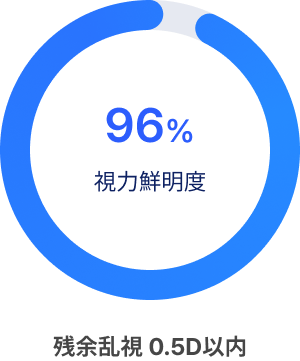 96%

視力鮮明度

残余乱視 0.5D以内